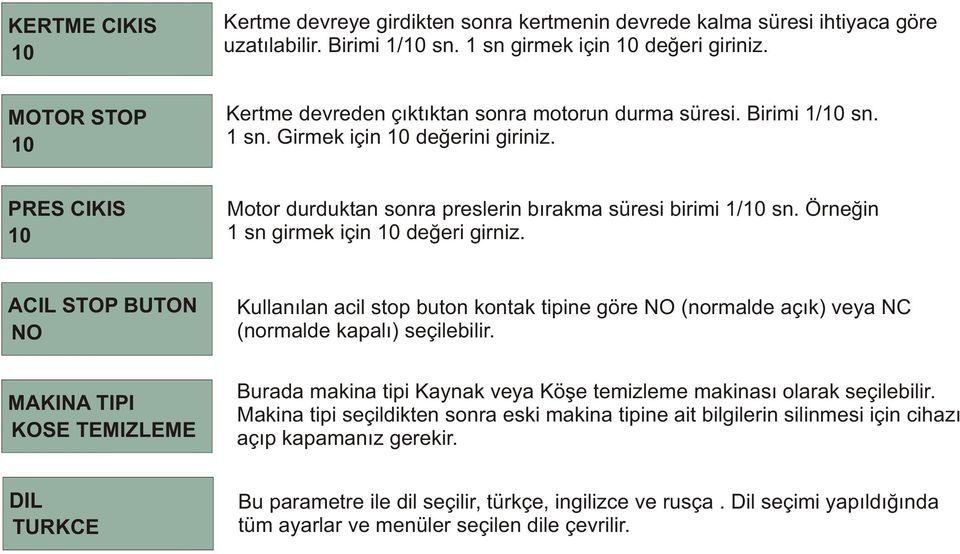 KERTME CIKIS
10

Kertme devreye girdikten sonra kertmenin devrede kalma süresi ihtiyaca göre uzatılabilir. Birimi 1/10 sn. 1 sn girmek için 10 değeri giriniz.

MOTOR STOP
10

Kertme devreden çıktıktan sonra motorun durma süresi. Birimi 1/10 sn. 1 sn. Girmek için 10 değerini giriniz.

PRES CIKIS
10

Motor durduktan sonra preslerin bırakma süresi birimi 1/10 sn. Örneğin 1 sn girmek için 10 değeri girniz.

ACIL STOP BUTON
NO

Kullanılan acil stop buton kontak tipine göre NO (normalde açık) veya NC (normalde kapalı) seçilebilir.

MAKINA TIPI
KOSE TEMIZLEME

Burada makina tipi Kaynak veya Köşe temizleme makinası olarak seçilebilir. Makina tipi seçildikten sonra eski makina tipine ait bilgilerin silinmesi için cihazı açıp kapamanız gerekir.

DIL
TURKCE

Bu parametre ile dil seçilir, türkçe, ingilizce ve rusça . Dil seçimi yapıldığında tüm ayarlar ve menüler seçilen dile çevrilir.